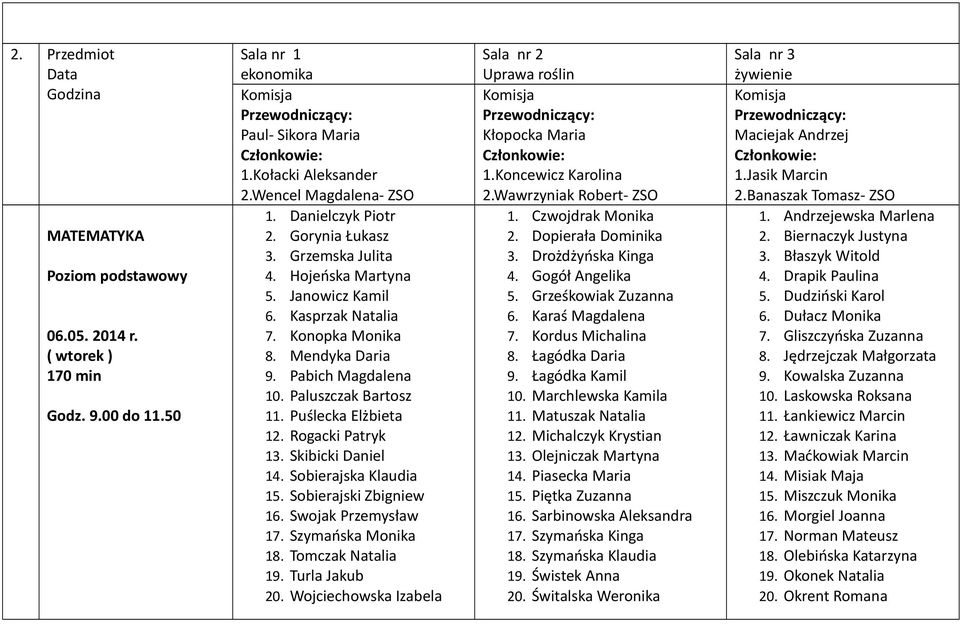 | 2. | Przedmiot Data Godzina | Sala nr 1 ekonomika | Sala nr 2 Uprawa roślin | Sala nr 3 żywienie |
|---|---|---|---|---|
| | | Komisja **Przewodniczący:** Paul- Sikora Maria **Członkowie:** 1.Kołacki Aleksander 2.Wencel Magdalena- ZSO | Komisja **Przewodniczący:** Kłopocka Maria **Członkowie:** 1.Koncewicz Karolina 2.Wawrzyniak Robert- ZSO | Komisja **Przewodniczący:** Maciejak Andrzej **Członkowie:** 1.Jasik Marcin 2.Banaszak Tomasz- ZSO |
| | **MATEMATYKA** **Poziom podstawowy** **06.05. 2014 r.** **( wtorek )** **170 min** **Godz. 9.00 do 11.50** | 1. Danielczyk Piotr 2. Gorynia Łukasz 3. Grzemska Julita 4. Hojeńska Martyna 5. Janowicz Kamil 6. Kasprzak Natalia 7. Konopka Monika 8. Mendyka Daria 9. Pabich Magdalena 10. Paluszczak Bartosz 11. Puślecka Elżbieta 12. Rogacki Patryk 13. Skibicki Daniel 14. Sobierajska Klaudia 15. Sobierajski Zbigniew 16. Swojak Przemysław 17. Szymańska Monika 18. Tomczak Natalia 19. Turla Jakub 20. Wojciechowska Izabela | 1. Czwojdrak Monika 2. Dopierała Dominika 3. Drożdżyńska Kinga 4. Gogół Angelika 5. Grześkowiak Zuzanna 6. Karaś Magdalena 7. Kordus Michalina 8. Łagódka Daria 9. Łagódka Kamil 10. Marchlewska Kamila 11. Matuszak Natalia 12. Michalczyk Krystian 13. Olejniczak Martyna 14. Piasecka Maria 15. Piętka Zuzanna 16. Sarbinowska Aleksandra 17. Szymańska Kinga 18. Szymańska Klaudia 19. Świstek Anna 20. Świtalska Weronika | 1. Andrzejewska Marlena 2. Biernaczyk Justyna 3. Błaszyk Witold 4. Drapik Paulina 5. Dudziński Karol 6. Dułacz Monika 7. Gliszczyńska Zuzanna 8. Jędrzejczak Małgorzata 9. Kowalska Zuzanna 10. Laskowska Roksana 11. Łankiewicz Marcin 12. Ławniczak Karina 13. Maćkowiak Marcin 14. Misiak Maja 15. Miszczuk Monika 16. Morgiel Joanna 17. Norman Mateusz 18. Olebińska Katarzyna 19. Okonek Natalia 20. Okrent Romana |